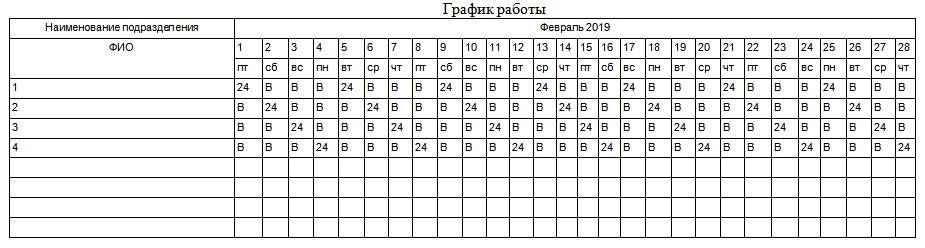 График работы

| Наименование подразделения | Февраль 2019 | | | | | | | | | | | | | | | | | | | | | | | | | | | |
|---|---|---|---|---|---|---|---|---|---|---|---|---|---|---|---|---|---|---|---|---|---|---|---|---|---|---|---|---|
| ФИО | 1 | 2 | 3 | 4 | 5 | 6 | 7 | 8 | 9 | 10 | 11 | 12 | 13 | 14 | 15 | 16 | 17 | 18 | 19 | 20 | 21 | 22 | 23 | 24 | 25 | 26 | 27 | 28 |
| | пт | сб | вс | пн | вт | ср | чт | пт | сб | вс | пн | вт | ср | чт | пт | сб | вс | пн | вт | ср | чт | пт | сб | вс | пн | вт | ср | чт |
| 1 | 24 | В | В | В | 24 | В | В | В | 24 | В | В | В | 24 | В | В | В | 24 | В | В | В | 24 | В | В | В | 24 | В | В | В |
| 2 | В | 24 | В | В | В | 24 | В | В | В | 24 | В | В | В | 24 | В | В | В | 24 | В | В | В | 24 | В | В | В | 24 | В | В |
| 3 | В | В | 24 | В | В | В | 24 | В | В | В | 24 | В | В | В | 24 | В | В | В | 24 | В | В | В | 24 | В | В | В | 24 | В |
| 4 | В | В | В | 24 | В | В | В | 24 | В | В | В | 24 | В | В | В | 24 | В | В | В | 24 | В | В | В | 24 | В | В | В | 24 |
| | | | | | | | | | | | | | | | | | | | | | | | | | | | | |
| | | | | | | | | | | | | | | | | | | | | | | | | | | | | |
| | | | | | | | | | | | | | | | | | | | | | | | | | | | | |
| | | | | | | | | | | | | | | | | | | | | | | | | | | | | |